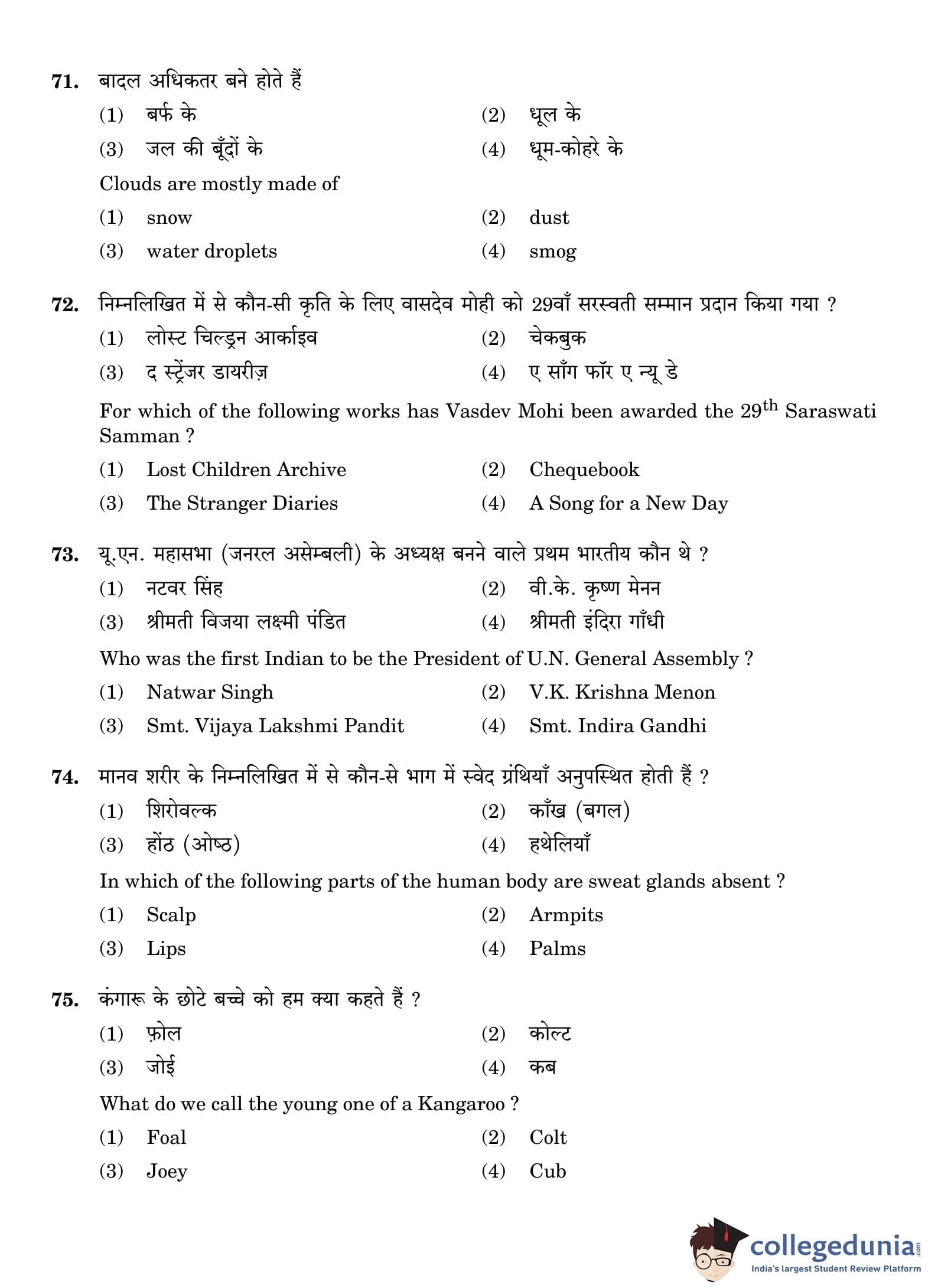 71. बादल अधिकतर बने होते हैं

(1) बर्फ के (2) धूल के

(3) जल की बूँदों के (4) धूम-कोहरे के

Clouds are mostly made of

(1) snow (2) dust

(3) water droplets (4) smog

72. निम्नलिखित में से कौन-सी कृति के लिए वासदेव मोही को 29वाँ सरस्वती सम्मान प्रदान किया गया ?

(1) लोस्ट चिल्ड्रन आर्काइव (2) चेकबुक

(3) द स्ट्रेंजर डायरीज़ (4) ए साँग फॉर ए न्यू डे

For which of the following works has Vasdev Mohi been awarded the 29$^{th}$ Saraswati Samman ?

(1) Lost Children Archive (2) Chequebook

(3) The Stranger Diaries (4) A Song for a New Day

73. यू.एन. महासभा (जनरल असेम्बली) के अध्यक्ष बनने वाले प्रथम भारतीय कौन थे ?

(1) नटवर सिंह (2) वी.के. कृष्ण मेनन

(3) श्रीमती विजया लक्ष्मी पंडित (4) श्रीमती इंदिरा गाँधी

Who was the first Indian to be the President of U.N. General Assembly ?

(1) Natwar Singh (2) V.K. Krishna Menon

(3) Smt. Vijaya Lakshmi Pandit (4) Smt. Indira Gandhi

74. मानव शरीर के निम्नलिखित में से कौन-से भाग में स्वेद ग्रंथियाँ अनुपस्थित होती हैं ?

(1) शिरोवल्क (2) काँख (बगल)

(3) होंठ (ओष्ठ) (4) हथेलियाँ

In which of the following parts of the human body are sweat glands absent ?

(1) Scalp (2) Armpits

(3) Lips (4) Palms

75. कंगारू के छोटे बच्चे को हम क्या कहते हैं ?

(1) फ़ोल (2) कोल्ट

(3) जोई (4) कब

What do we call the young one of a Kangaroo ?

(1) Foal (2) Colt

(3) Joey (4) Cub

collegedunia.com
India's largest Student Review Platform